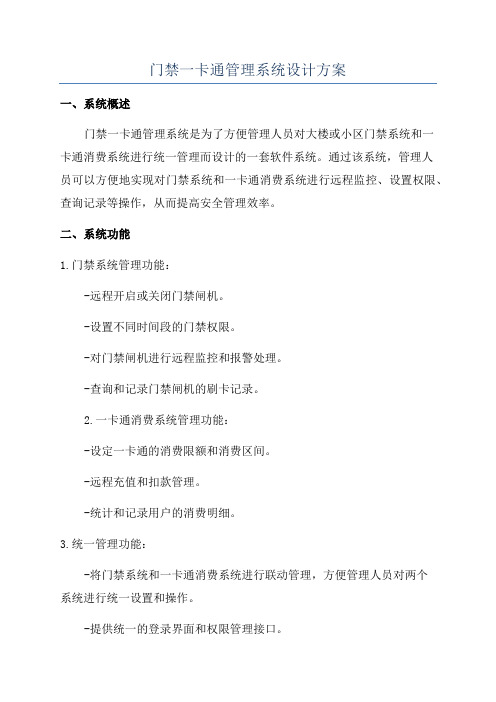 门禁一卡通管理系统设计方案

一、系统概述

门禁一卡通管理系统是为了方便管理人员对大楼或小区门禁系统和一卡通消费系统进行统一管理而设计的一套软件系统。通过该系统，管理人员可以方便地实现对门禁系统和一卡通消费系统进行远程监控、设置权限、查询记录等操作，从而提高安全管理效率。

二、系统功能

1.门禁系统管理功能：

-远程开启或关闭门禁闸机。

-设置不同时间段的门禁权限。

-对门禁闸机进行远程监控和报警处理。

-查询和记录门禁闸机的刷卡记录。

2.一卡通消费系统管理功能：

-设定一卡通的消费限额和消费区间。

-远程充值和扣款管理。

-统计和记录用户的消费明细。

3.统一管理功能：

-将门禁系统和一卡通消费系统进行联动管理，方便管理人员对两个系统进行统一设置和操作。

-提供统一的登录界面和权限管理接口。